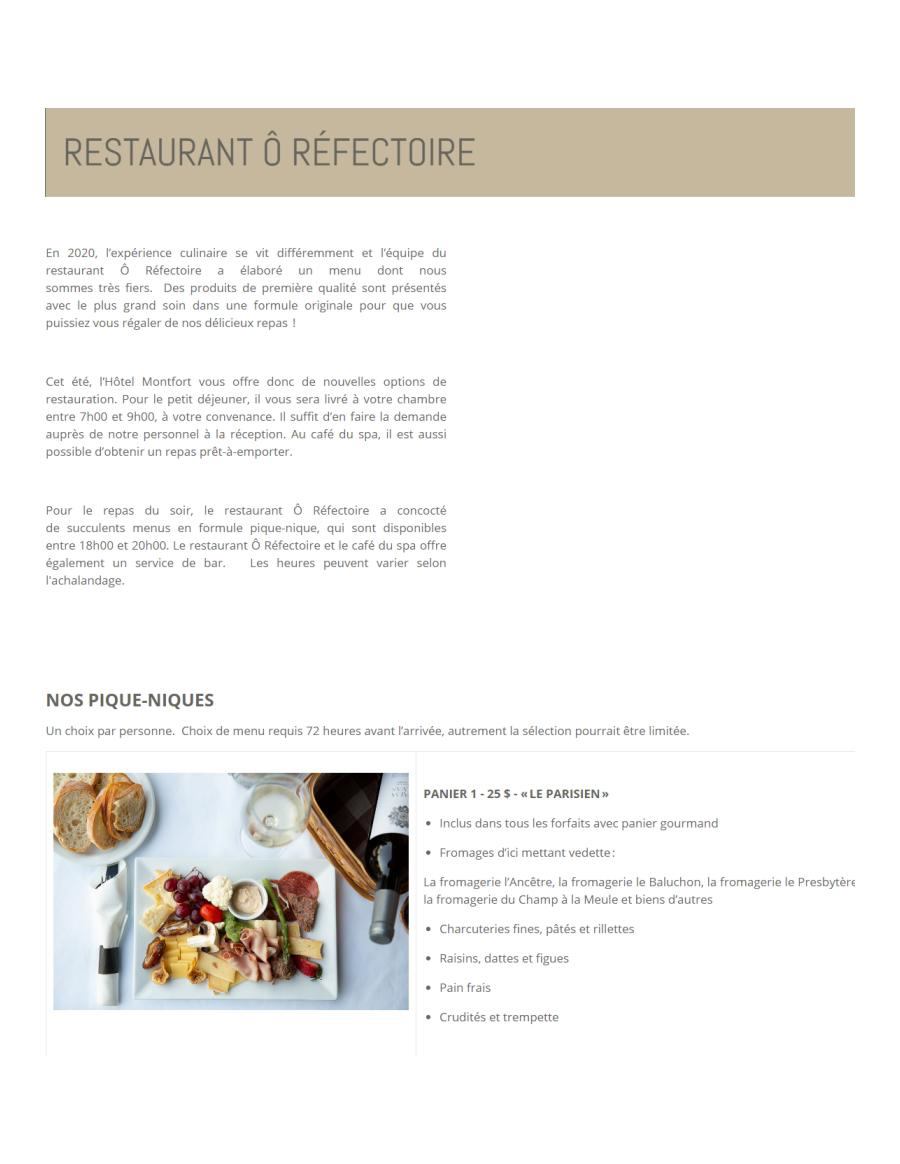 RESTAURANT Ô RÉFECTOIRE

En 2020, l'expérience culinaire se vit différemment et l'équipe du restaurant Ô Réfectoire a élaboré un menu dont nous sommes très fiers. Des produits de première qualité sont présentés avec le plus grand soin dans une formule originale pour que vous puissiez vous régaler de nos délicieux repas !

Cet été, l'Hôtel Montfort vous offre donc de nouvelles options de restauration. Pour le petit déjeuner, il vous sera livré à votre chambre entre 7h00 et 9h00, à votre convenance. Il suffit d'en faire la demande auprès de notre personnel à la réception. Au café du spa, il est aussi possible d'obtenir un repas prêt-à-emporter.

Pour le repas du soir, le restaurant Ô Réfectoire a concocté de succulents menus en formule pique-nique, qui sont disponibles entre 18h00 et 20h00. Le restaurant Ô Réfectoire et le café du spa offre également un service de bar. Les heures peuvent varier selon l'achalandage.

NOS PIQUE-NIQUES

Un choix par personne. Choix de menu requis 72 heures avant l'arrivée, autrement la sélection pourrait être limitée.

PANIER 1 - 25 $ - « LE PARISIEN »

• Inclus dans tous les forfaits avec panier gourmand

• Fromages d'ici mettant vedette :

La fromagerie l'Ancêtre, la fromagerie le Baluchon, la fromagerie le Presbytère la fromagerie du Champ à la Meule et biens d'autres

• Charcuteries fines, pâtés et rillettes

• Raisins, dattes et figues

• Pain frais

• Crudités et trempette